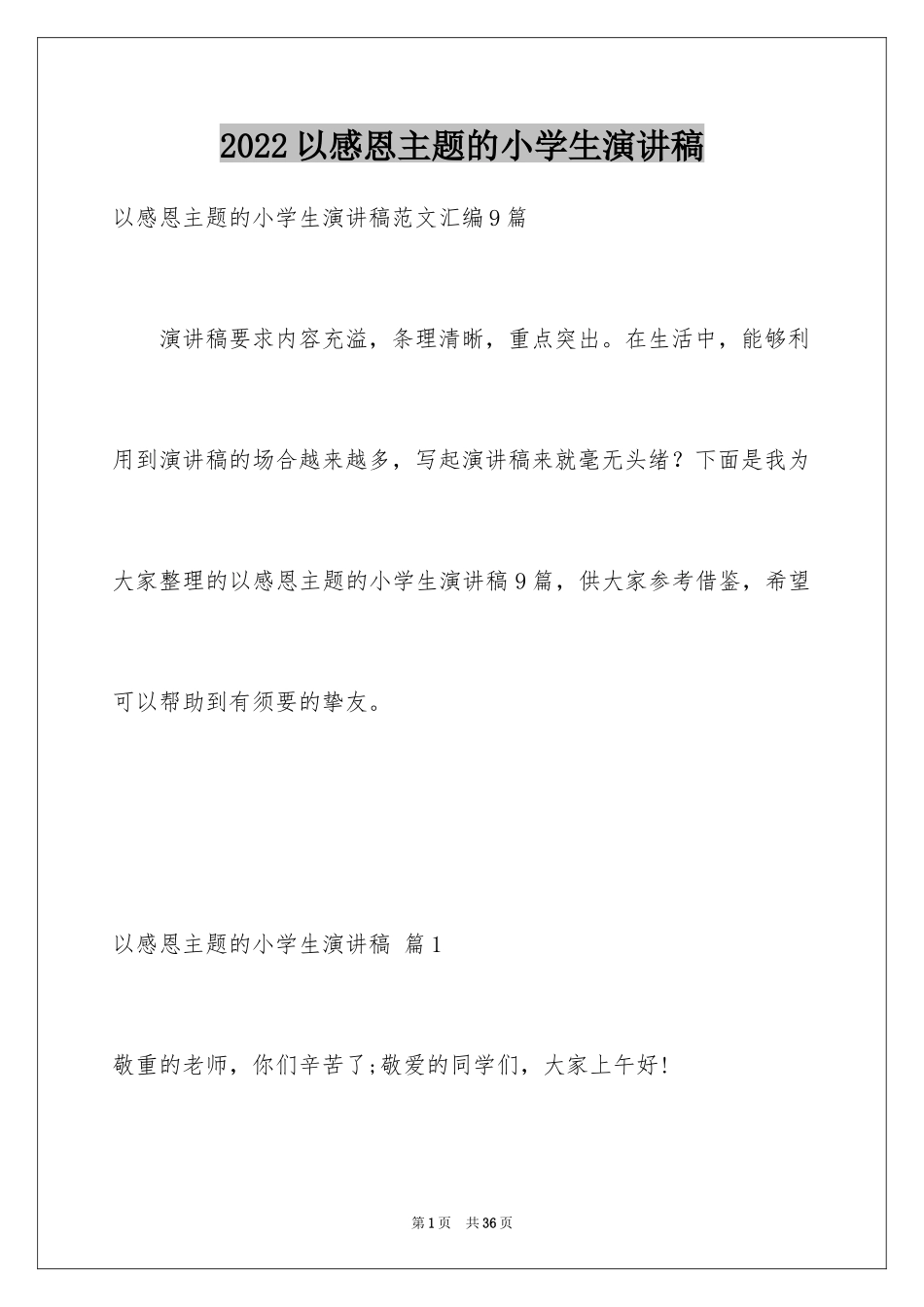 2022 以感恩主题的小学生演讲稿

以感恩主题的小学生演讲稿范文汇编 9 篇

演讲稿要求内容充溢，条理清晰，重点突出。在生活中，能够利用到演讲稿的场合越来越多，写起演讲稿来就毫无头绪？下面是我为大家整理的以感恩主题的小学生演讲稿 9 篇，供大家参考借鉴，希望可以帮助到有须要的挚友。

以感恩主题的小学生演讲稿 篇 1

敬重的老师，你们辛苦了;敬爱的同学们，大家上午好!

第 1 页 共 36 页